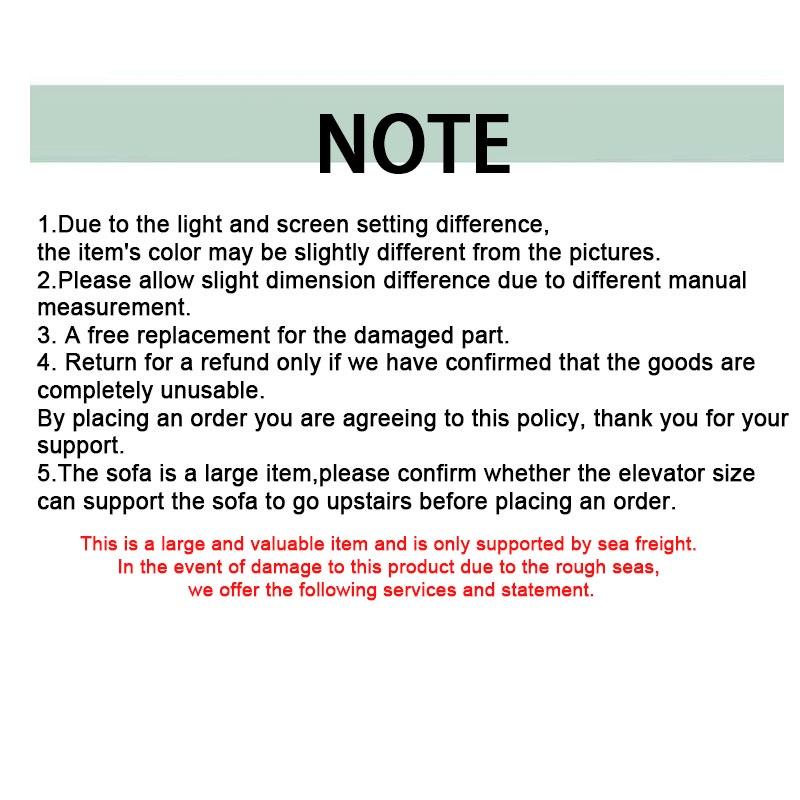 NOTE

1.Due to the light and screen setting difference, the item's color may be slightly different from the pictures.
2.Please allow slight dimension difference due to different manual measurement.
3. A free replacement for the damaged part.
4. Return for a refund only if we have confirmed that the goods are completely unusable.
By placing an order you are agreeing to this policy, thank you for your support.
5.The sofa is a large item,please confirm whether the elevator size can support the sofa to go upstairs before placing an order.

This is a large and valuable item and is only supported by sea freight. In the event of damage to this product due to the rough seas, we offer the following services and statement.